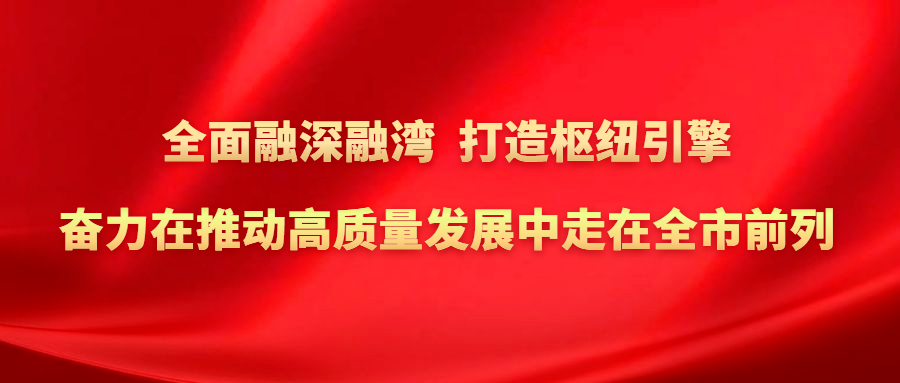 全面融深融湾 打造枢纽引擎

奋力在推动高质量发展中走在全市前列